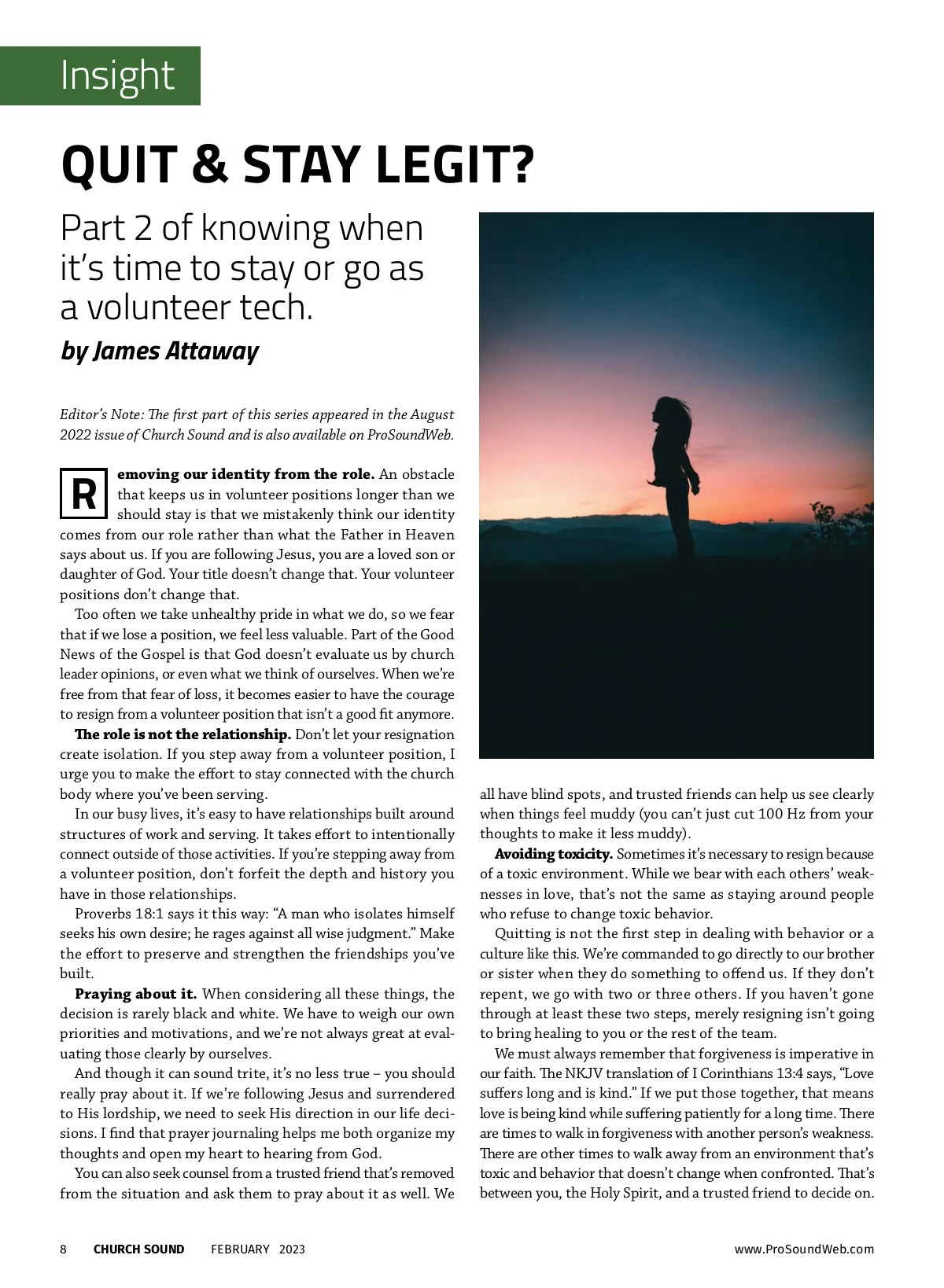 Insight

QUIT & STAY LEGIT?

Part 2 of knowing when it's time to stay or go as a volunteer tech.

by James Attaway

Editor's Note: The first part of this series appeared in the August 2022 issue of Church Sound and is also available on ProSoundWeb.

Removing our identity from the role. An obstacle that keeps us in volunteer positions longer than we should stay is that we mistakenly think our identity comes from our role rather than what the Father in Heaven says about us. If you are following Jesus, you are a loved son or daughter of God. Your title doesn't change that. Your volunteer positions don't change that.

Too often we take unhealthy pride in what we do, so we fear that if we lose a position, we feel less valuable. Part of the Good News of the Gospel is that God doesn't evaluate us by church leader opinions, or even what we think of ourselves. When we're free from that fear of loss, it becomes easier to have the courage to resign from a volunteer position that isn't a good fit anymore.

The role is not the relationship. Don't let your resignation create isolation. If you step away from a volunteer position, I urge you to make the effort to stay connected with the church body where you've been serving.

In our busy lives, it's easy to have relationships built around structures of work and serving. It takes effort to intentionally connect outside of those activities. If you're stepping away from a volunteer position, don't forfeit the depth and history you have in those relationships.

Proverbs 18:1 says it this way: "A man who isolates himself seeks his own desire; he rages against all wise judgment." Make the effort to preserve and strengthen the friendships you've built.

Praying about it. When considering all these things, the decision is rarely black and white. We have to weigh our own priorities and motivations, and we're not always great at evaluating those clearly by ourselves.

And though it can sound trite, it's no less true – you should really pray about it. If we're following Jesus and surrendered to His lordship, we need to seek His direction in our life decisions. I find that prayer journaling helps me both organize my thoughts and open my heart to hearing from God.

You can also seek counsel from a trusted friend that's removed from the situation and ask them to pray about it as well. We all have blind spots, and trusted friends can help us see clearly when things feel muddy (you can't just cut 100 Hz from your thoughts to make it less muddy).

Avoiding toxicity. Sometimes it's necessary to resign because of a toxic environment. While we bear with each others' weaknesses in love, that's not the same as staying around people who refuse to change toxic behavior.

Quitting is not the first step in dealing with behavior or a culture like this. We're commanded to go directly to our brother or sister when they do something to offend us. If they don't repent, we go with two or three others. If you haven't gone through at least these two steps, merely resigning isn't going to bring healing to you or the rest of the team.

We must always remember that forgiveness is imperative in our faith. The NKJV translation of I Corinthians 13:4 says, "Love suffers long and is kind." If we put those together, that means love is being kind while suffering patiently for a long time. There are times to walk in forgiveness with another person's weakness. There are other times to walk away from an environment that's toxic and behavior that doesn't change when confronted. That's between you, the Holy Spirit, and a trusted friend to decide on.

8 CHURCH SOUND FEBRUARY 2023 www.ProSoundWeb.com